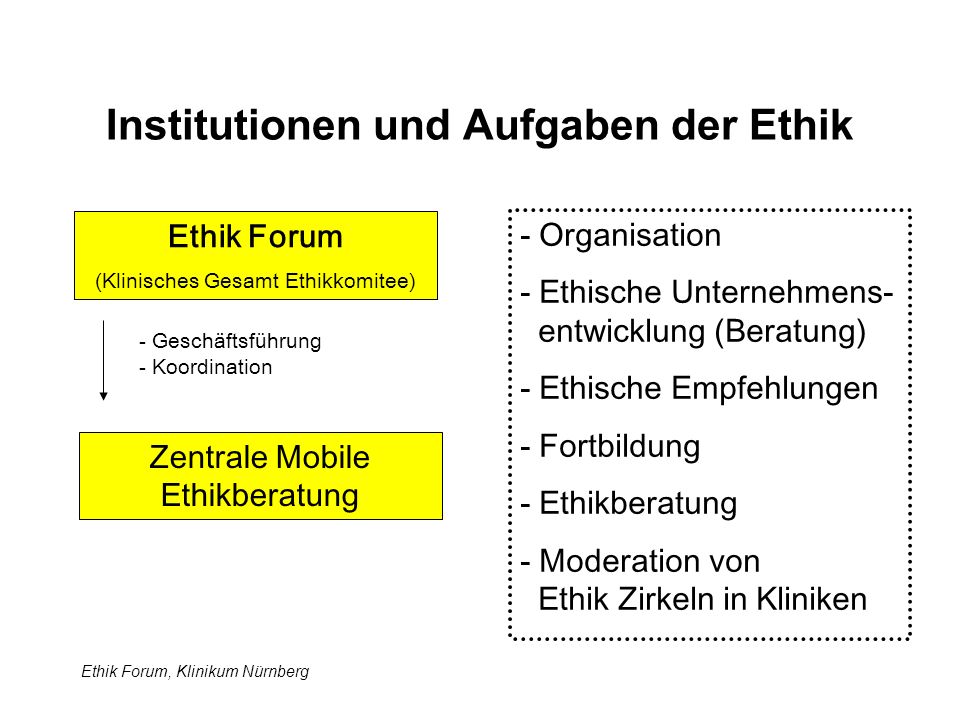 Institutionen und Aufgaben der Ethik

Ethik Forum
(Klinisches Gesamt Ethikkomitee)

- Geschäftsführung
- Koordination

Zentrale Mobile Ethikberatung

- Organisation
- Ethische Unternehmensentwicklung (Beratung)
- Ethische Empfehlungen
- Fortbildung
- Ethikberatung
- Moderation von Ethik Zirkeln in Kliniken

Ethik Forum, Klinikum Nürnberg